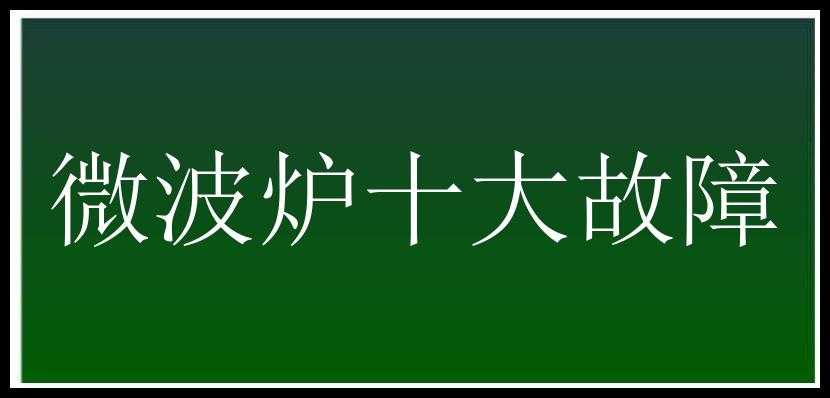 微波炉十大故障